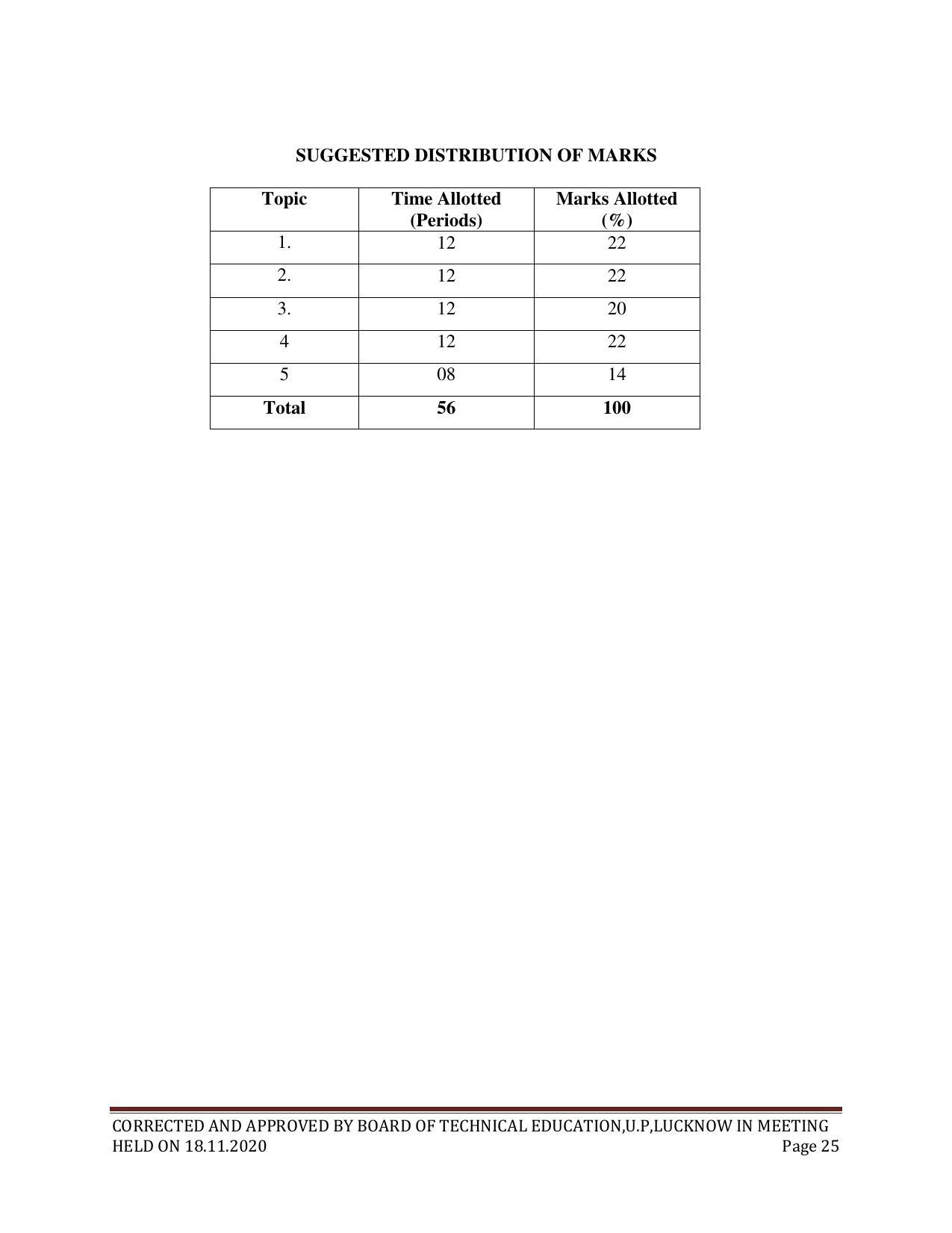 SUGGESTED DISTRIBUTION OF MARKS

| Topic | Time Allotted (Periods) | Marks Allotted (%) |
|---|---|---|
| 1. | 12 | 22 |
| 2. | 12 | 22 |
| 3. | 12 | 20 |
| 4 | 12 | 22 |
| 5 | 08 | 14 |
| Total | 56 | 100 |

CORRECTED AND APPROVED BY BOARD OF TECHNICAL EDUCATION,U.P,LUCKNOW IN MEETING HELD ON 18.11.2020 Page 25